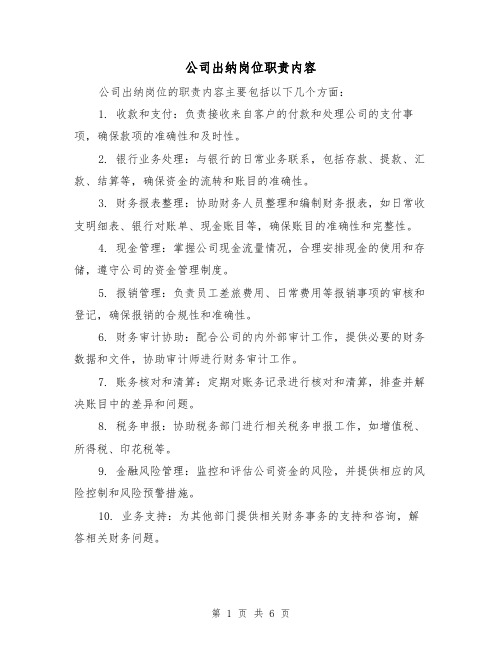 公司出纳岗位职责内容

公司出纳岗位的职责内容主要包括以下几个方面：

1. 收款和支付：负责接收来自客户的付款和处理公司的支付事项，确保款项的准确性和及时性。

2. 银行业务处理：与银行的日常业务联系，包括存款、提款、汇款、结算等，确保资金的流转和账目的准确性。

3. 财务报表整理：协助财务人员整理和编制财务报表，如日常收支明细表、银行对账单、现金账目等，确保账目的准确性和完整性。

4. 现金管理：掌握公司现金流量情况，合理安排现金的使用和存储，遵守公司的资金管理制度。

5. 报销管理：负责员工差旅费用、日常费用等报销事项的审核和登记，确保报销的合规性和准确性。

6. 财务审计协助：配合公司的内外部审计工作，提供必要的财务数据和文件，协助审计师进行财务审计工作。

7. 账务核对和清算：定期对账务记录进行核对和清算，排查并解决账目中的差异和问题。

8. 税务申报：协助税务部门进行相关税务申报工作，如增值税、所得税、印花税等。

9. 金融风险管理：监控和评估公司资金的风险，并提供相应的风险控制和风险预警措施。

10. 业务支持：为其他部门提供相关财务事务的支持和咨询，解答相关财务问题。

第 1 页 共 6 页